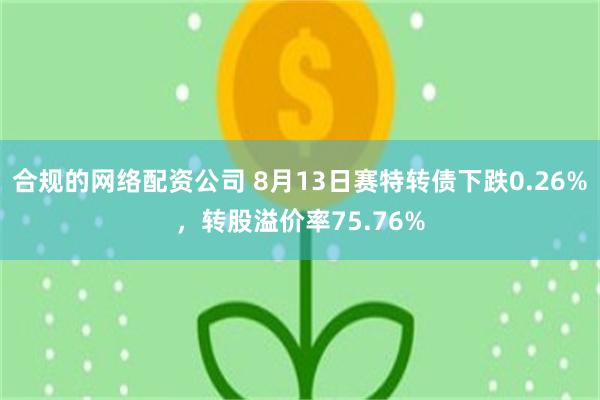 $

合规的网络配资公司 8月13日赛特转债下跌0.26%，转股溢价率75.76%